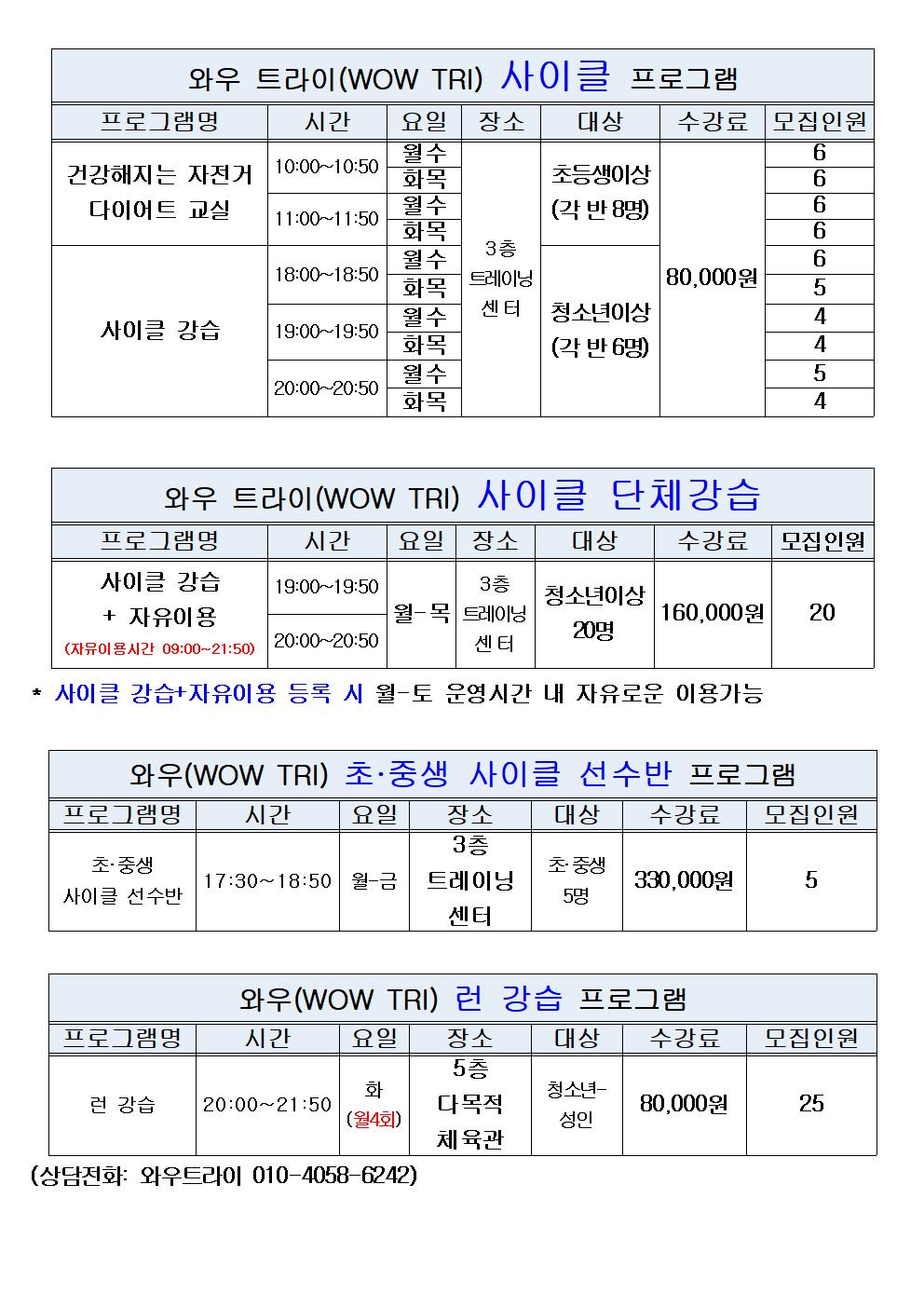 와우 트라이(WOW TRI) 사이클 프로그램

| 프로그램명 | 시간 | 요일 | 장소 | 대상 | 수강료 | 모집인원 |
|---|---|---|---|---|---|---|
| 건강해지는 자전거 다이어트 교실 | 10:00~10:50 | 월수 | 3층 트레이닝 센터 | 초등생이상 (각 반 8명) | 80,000원 | 6 |
| | | 화목 | | | | 6 |
| | 11:00~11:50 | 월수 | | | | 6 |
| | | 화목 | | | | 6 |
| 사이클 강습 | 18:00~18:50 | 월수 | | 청소년이상 (각 반 6명) | | 6 |
| | | 화목 | | | | 5 |
| | 19:00~19:50 | 월수 | | | | 4 |
| | | 화목 | | | | 4 |
| | 20:00~20:50 | 월수 | | | | 5 |
| | | 화목 | | | | 4 |

와우 트라이(WOW TRI) 사이클 단체강습

| 프로그램명 | 시간 | 요일 | 장소 | 대상 | 수강료 | 모집인원 |
|---|---|---|---|---|---|---|
| 사이클 강습 + 자유이용 (자유이용시간 09:00~21:50) | 19:00~19:50 | 월-목 | 3층 트레이닝 센터 | 청소년이상 20명 | 160,000원 | 20 |
| | 20:00~20:50 | | | | | |

* 사이클 강습+자유이용 등록 시 월-토 운영시간 내 자유로운 이용가능

와우(WOW TRI) 초·중생 사이클 선수반 프로그램

| 프로그램명 | 시간 | 요일 | 장소 | 대상 | 수강료 | 모집인원 |
|---|---|---|---|---|---|---|
| 초·중생 사이클 선수반 | 17:30~18:50 | 월-금 | 3층 트레이닝 센터 | 초·중생 5명 | 330,000원 | 5 |

와우(WOW TRI) 런 강습 프로그램

| 프로그램명 | 시간 | 요일 | 장소 | 대상 | 수강료 | 모집인원 |
|---|---|---|---|---|---|---|
| 런 강습 | 20:00~21:50 | 화 (월4회) | 5층 다목적 체육관 | 청소년-성인 | 80,000원 | 25 |

(상담전화: 와우트라이 010-4058-6242)